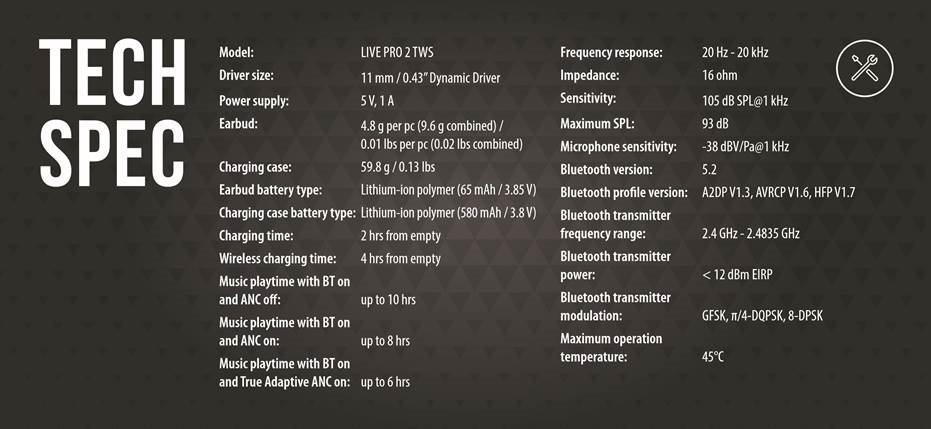 TECH
SPEC

Model: LIVE PRO 2 TWS
Driver size: 11 mm / 0.43" Dynamic Driver
Power supply: 5 V, 1 A
Earbud: 4.8 g per pc (9.6 g combined) / 0.01 lbs per pc (0.02 lbs combined)
Charging case: 59.8 g / 0.13 lbs
Earbud battery type: Lithium-ion polymer (65 mAh / 3.85 V)
Charging case battery type: Lithium-ion polymer (580 mAh / 3.8 V)
Charging time: 2 hrs from empty
Wireless charging time: 4 hrs from empty
Music playtime with BT on and ANC off: up to 10 hrs
Music playtime with BT on and ANC on: up to 8 hrs
Music playtime with BT on and True Adaptive ANC on: up to 6 hrs

Frequency response: 20 Hz - 20 kHz
Impedance: 16 ohm
Sensitivity: 105 dB SPL@1 kHz
Maximum SPL: 93 dB
Microphone sensitivity: -38 dBV/Pa@1 kHz
Bluetooth version: 5.2
Bluetooth profile version: A2DP V1.3, AVRCP V1.6, HFP V1.7
Bluetooth transmitter frequency range: 2.4 GHz - 2.4835 GHz
Bluetooth transmitter power: < 12 dBm EIRP
Bluetooth transmitter modulation: GFSK, π/4-DQPSK, 8-DPSK
Maximum operation temperature: 45°C